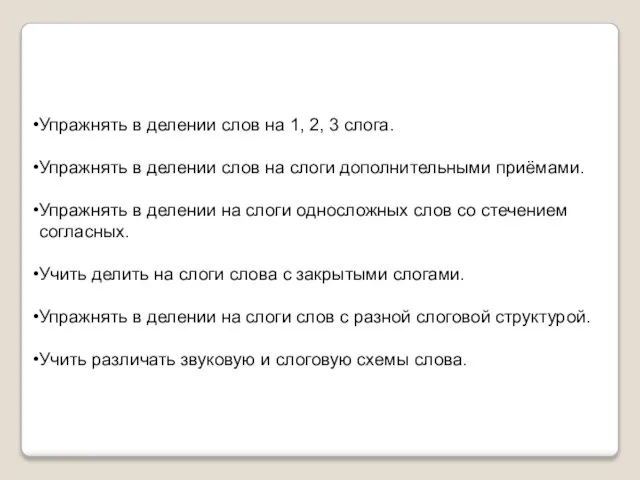 •Упражнять в делении слов на 1, 2, 3 слога.

•Упражнять в делении слов на слоги дополнительными приёмами.

•Упражнять в делении на слоги односложных слов со стечением согласных.

•Учить делить на слоги слова с закрытыми слогами.

•Упражнять в делении на слоги слов с разной слоговой структурой.

•Учить различать звуковую и слоговую схемы слова.